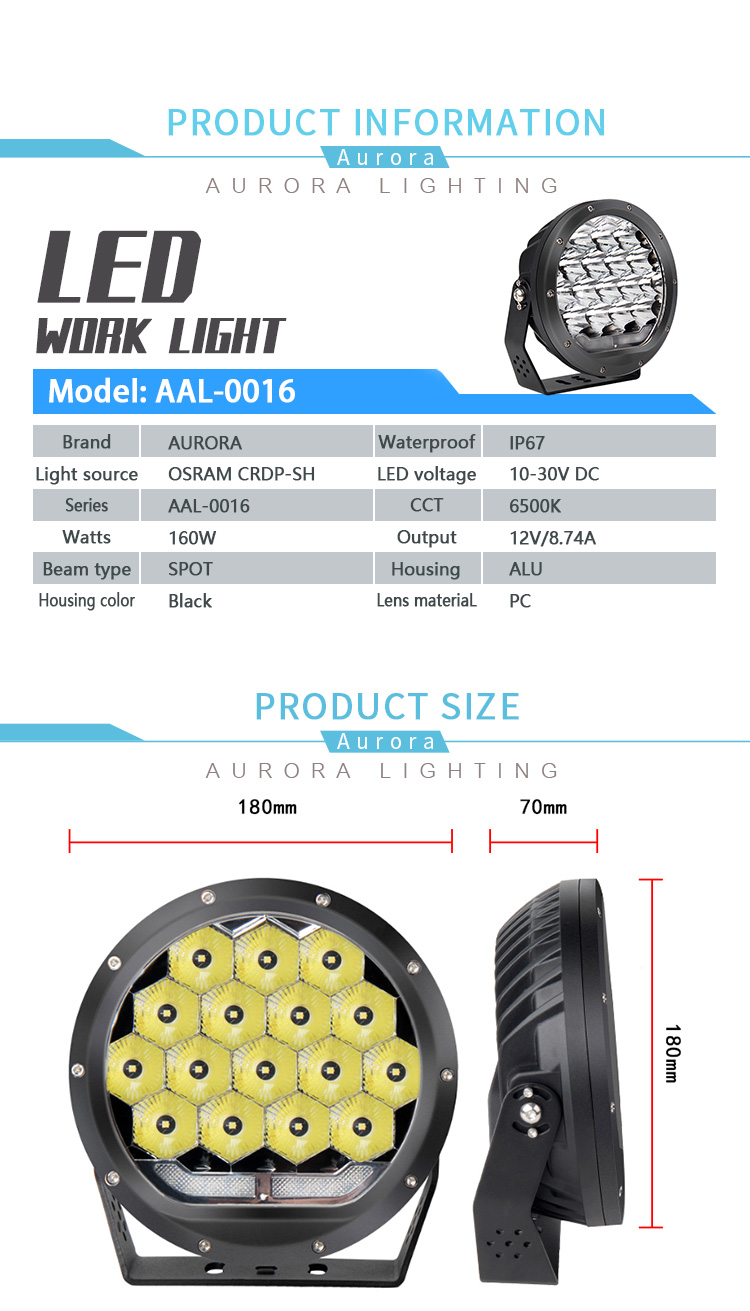 PRODUCT INFORMATION

Aurora

AURORA LIGHTING

LED

WORK LIGHT

Model: AAL-0016

| Brand | AURORA | Waterproof | IP67 |
|---|---|---|---|
| Light source | OSRAM CRDP-SH | LED voltage | 10-30V DC |
| Series | AAL-0016 | CCT | 6500K |
| Watts | 160W | Output | 12V/8.74A |
| Beam type | SPOT | Housing | ALU |
| Housing color | Black | Lens materiaL | PC |

PRODUCT SIZE

Aurora

AURORA LIGHTING

180mm

70mm

180mm